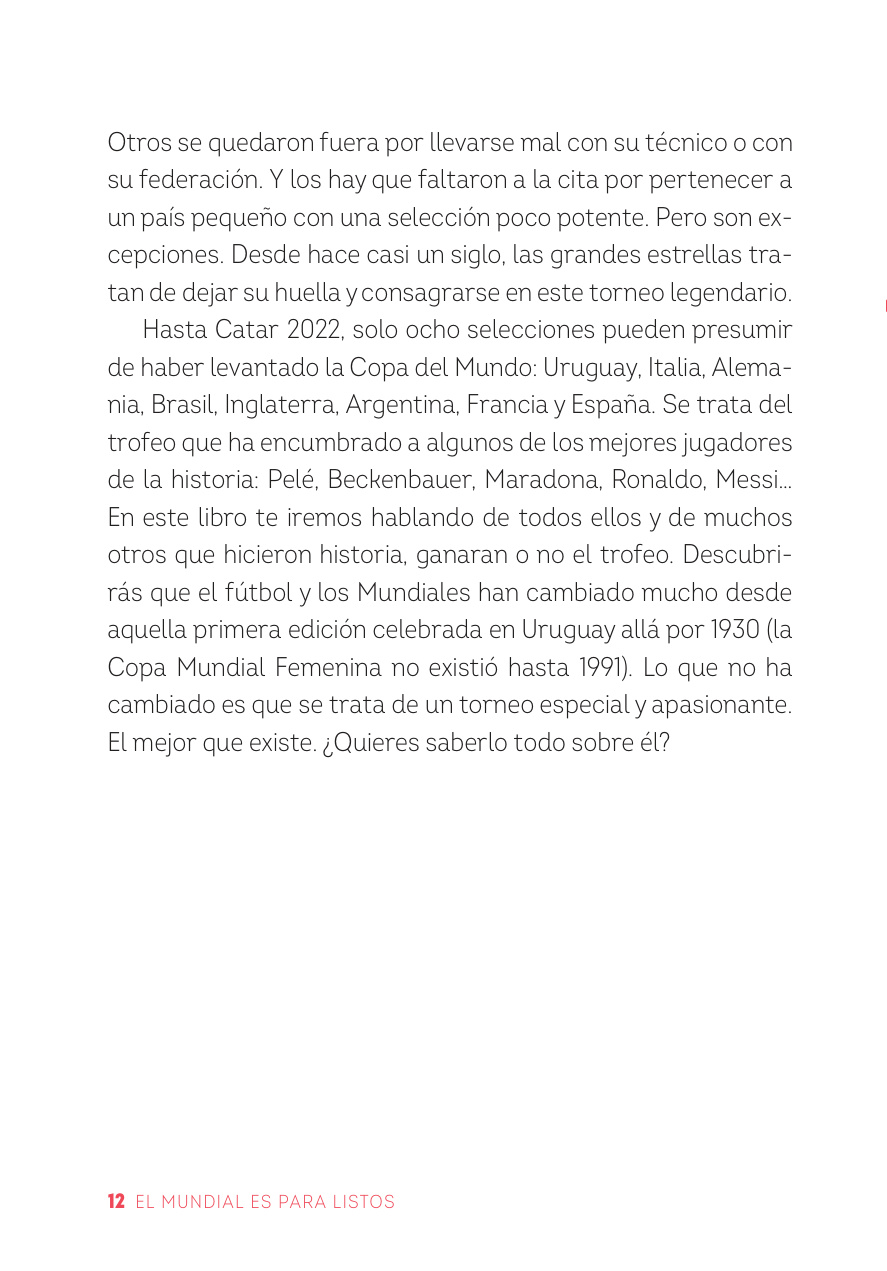 Otros se quedaron fuera por llevarse mal con su técnico o con su federación. Y los hay que faltaron a la cita por pertenecer a un país pequeño con una selección poco potente. Pero son excepciones. Desde hace casi un siglo, las grandes estrellas tratan de dejar su huella y consagrarse en este torneo legendario.

Hasta Catar 2022, solo ocho selecciones pueden presumir de haber levantado la Copa del Mundo: Uruguay, Italia, Alemania, Brasil, Inglaterra, Argentina, Francia y España. Se trata del trofeo que ha encumbrado a algunos de los mejores jugadores de la historia: Pelé, Beckenbauer, Maradona, Ronaldo, Messi… En este libro te iremos hablando de todos ellos y de muchos otros que hicieron historia, ganaran o no el trofeo. Descubrirás que el fútbol y los Mundiales han cambiado mucho desde aquella primera edición celebrada en Uruguay allá por 1930 (la Copa Mundial Femenina no existió hasta 1991). Lo que no ha cambiado es que se trata de un torneo especial y apasionante. El mejor que existe. ¿Quieres saberlo todo sobre él?

12 EL MUNDIAL ES PARA LISTOS